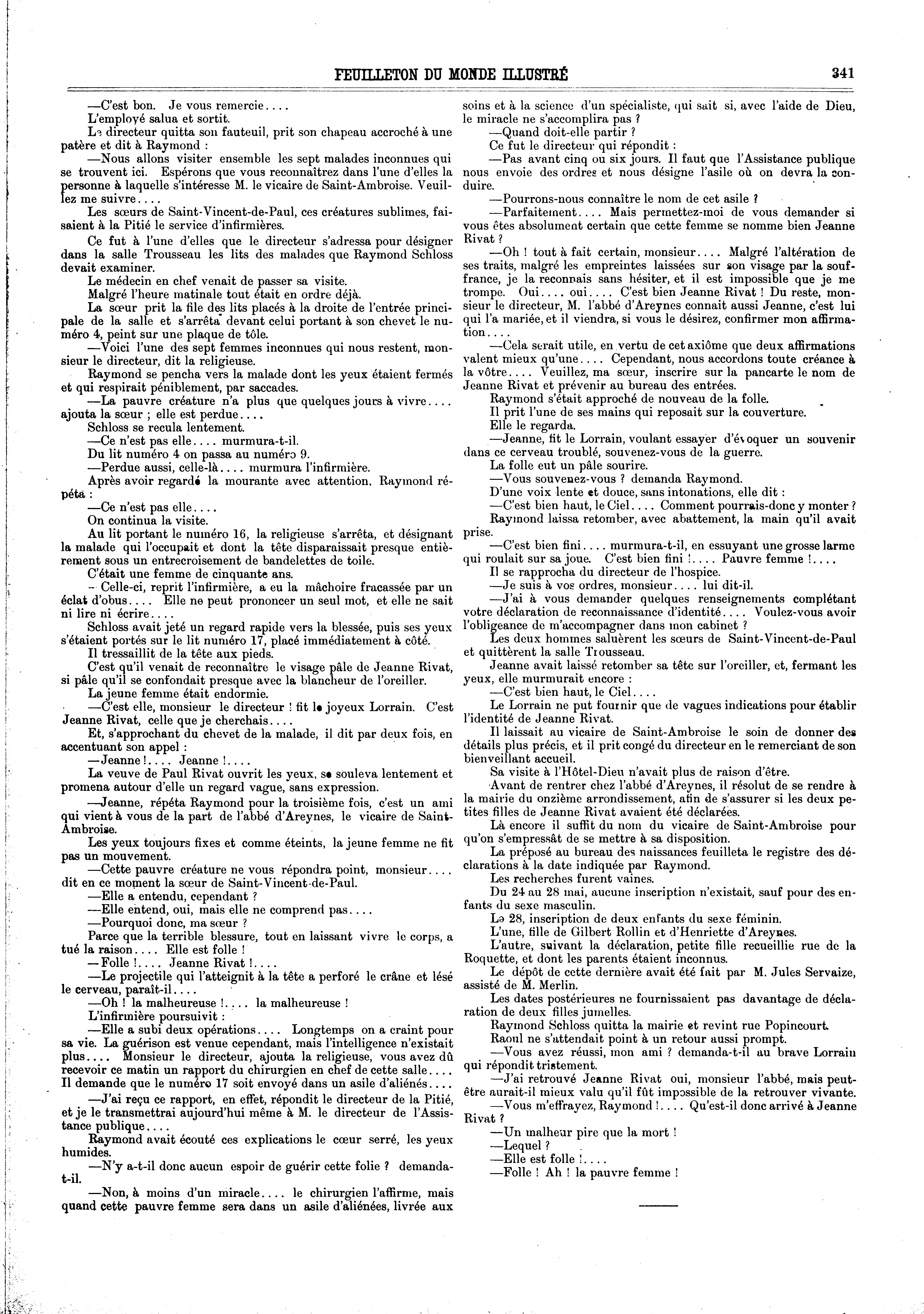 FEUILLETON DU MONDE ILLUSTRÉ 341

—C'est bon. Je vous remercie....

L'employé salua et sortit.

Le directeur quitta son fauteuil, prit son chapeau accroché à une patère et dit à Raymond :

—Nous allons visiter ensemble les sept malades inconnues qui se trouvent ici. Espérons que vous reconnaîtrez dans l'une d'elles la personne à laquelle s'intéresse M. le vicaire de Saint-Ambroise. Veuillez me suivre....

Les sœurs de Saint-Vincent-de-Paul, ces créatures sublimes, faisaient à la Pitié le service d'infirmières.

Ce fut à l'une d'elles que le directeur s'adressa pour désigner dans la salle Trousseau les lits des malades que Raymond Schloss devait examiner.

Le médecin en chef venait de passer sa visite.

Malgré l'heure matinale tout était en ordre déjà.

La sœur prit la file des lits placés à la droite de l'entrée principale de la salle et s'arrêta devant celui portant à son chevet le numéro 4, peint sur une plaque de tôle.

—Voici l'une des sept femmes inconnues qui nous restent, monsieur le directeur, dit la religieuse.

Raymond se pencha vers la malade dont les yeux étaient fermés et qui respirait péniblement, par saccades.

—La pauvre créature n'a plus que quelques jours à vivre.... ajouta la sœur ; elle est perdue....

Schloss se recula lentement.

—Ce n'est pas elle.... murmura-t-il.

Du lit numéro 4 on passa au numéro 9.

—Perdue aussi, celle-là.... murmura l'infirmière.

Après avoir regardé la mourante avec attention, Raymond répéta :

—Ce n'est pas elle....

On continua la visite.

Au lit portant le numéro 16, la religieuse s'arrêta, et désignant la malade qui l'occupait et dont la tête disparaissait presque entièrement sous un entrecroisement de bandelettes de toile.

C'était une femme de cinquante ans.

—Celle-ci, reprit l'infirmière, a eu la mâchoire fracassée par un éclat d'obus.... Elle ne peut prononcer un seul mot, et elle ne sait ni lire ni écrire....

Schloss avait jeté un regard rapide vers la blessée, puis ses yeux s'étaient portés sur le lit numéro 17, placé immédiatement à côté.

Il tressaillit de la tête aux pieds.

C'est qu'il venait de reconnaître le visage pâle de Jeanne Rivat, si pâle qu'il se confondait presque avec la blancheur de l'oreiller.

La jeune femme était endormie.

—C'est elle, monsieur le directeur ! fit le joyeux Lorrain. C'est Jeanne Rivat, celle que je cherchais....

Et, s'approchant du chevet de la malade, il dit par deux fois, en accentuant son appel :

—Jeanne !.... Jeanne !....

La veuve de Paul Rivat ouvrit les yeux, se souleva lentement et promena autour d'elle un regard vague, sans expression.

—Jeanne, répéta Raymond pour la troisième fois, c'est un ami qui vient à vous de la part de l'abbé d'Areynes, le vicaire de Saint-Ambroise.

Les yeux toujours fixes et comme éteints, la jeune femme ne fit pas un mouvement.

—Cette pauvre créature ne vous répondra point, monsieur.... dit en ce moment la sœur de Saint-Vincent-de-Paul.

—Elle a entendu, cependant ?

—Elle entend, oui, mais elle ne comprend pas....

—Pourquoi donc, ma sœur ?

Parce que la terrible blessure, tout en laissant vivre le corps, a tué la raison.... Elle est folle !

—Folle !.... Jeanne Rivat !....

—Le projectile qui l'atteignit à la tête a perforé le crâne et lésé le cerveau, paraît-il....

—Oh ! la malheureuse !.... la malheureuse !

L'infirmière poursuivit :

—Elle a subi deux opérations.... Longtemps on a craint pour sa vie. La guérison est venue cependant, mais l'intelligence n'existait plus.... Monsieur le directeur, ajouta la religieuse, vous avez dû recevoir ce matin un rapport du chirurgien en chef de cette salle.... Il demande que le numéro 17 soit envoyé dans un asile d'aliénés....

—J'ai reçu ce rapport, en effet, répondit le directeur de la Pitié, et je le transmettrai aujourd'hui même à M. le directeur de l'Assistance publique....

Raymond avait écouté ces explications le cœur serré, les yeux humides.

—N'y a-t-il donc aucun espoir de guérir cette folie ? demanda-t-il.

—Non, à moins d'un miracle.... le chirurgien l'affirme, mais quand cette pauvre femme sera dans un asile d'aliénées, livrée aux soins et à la science d'un spécialiste, qui sait si, avec l'aide de Dieu, le miracle ne s'accomplira pas ?

—Quand doit-elle partir ?

Ce fut le directeur qui répondit :

—Pas avant cinq ou six jours. Il faut que l'Assistance publique nous envoie des ordres et nous désigne l'asile où on devra la conduire.

—Pourrons-nous connaître le nom de cet asile ?

—Parfaitement.... Mais permettez-moi de vous demander si vous êtes absolument certain que cette femme se nomme bien Jeanne Rivat ?

—Oh ! tout à fait certain, monsieur.... Malgré l'altération de ses traits, malgré les empreintes laissées sur son visage par la souffrance, je la reconnais sans hésiter, et il est impossible que je me trompe. Oui.... oui.... C'est bien Jeanne Rivat ! Du reste, monsieur le directeur, M. l'abbé d'Areynes connait aussi Jeanne, c'est lui qui l'a mariée, et il viendra, si vous le désirez, confirmer mon affirmation....

—Cela serait utile, en vertu de cet axiôme que deux affirmations valent mieux qu'une.... Cependant, nous accordons toute créance à la vôtre.... Veuillez, ma sœur, inscrire sur la pancarte le nom de Jeanne Rivat et prévenir au bureau des entrées.

Raymond s'était approché de nouveau de la folle.

Il prit l'une de ses mains qui reposait sur la couverture.

Elle le regarda.

—Jeanne, fit le Lorrain, voulant essayer d'évoquer un souvenir dans ce cerveau troublé, souvenez-vous de la guerre.

La folle eut un pâle sourire.

—Vous souvenez-vous ? demanda Raymond.

D'une voix lente et douce, sans intonations, elle dit :

—C'est bien haut, le Ciel.... Comment pourrais-donc y monter ?

Raymond laissa retomber, avec abattement, la main qu'il avait prise.

—C'est bien fini.... murmura-t-il, en essuyant une grosse larme qui roulait sur sa joue. C'est bien fini !.... Pauvre femme !....

Il se rapprocha du directeur de l'hospice.

—Je suis à vos ordres, monsieur.... lui dit-il.

—J'ai à vous demander quelques renseignements complétant votre déclaration de reconnaissance d'identité.... Voulez-vous avoir l'obligeance de m'accompagner dans mon cabinet ?

Les deux hommes saluèrent les sœurs de Saint-Vincent-de-Paul et quittèrent la salle Trousseau.

Jeanne avait laissé retomber sa tête sur l'oreiller, et, fermant les yeux, elle murmurait encore :

—C'est bien haut, le Ciel....

Le Lorrain ne put fournir que de vagues indications pour établir l'identité de Jeanne Rivat.

Il laissait au vicaire de Saint-Ambroise le soin de donner des détails plus précis, et il prit congé du directeur en le remerciant de son bienveillant accueil.

Sa visite à l'Hôtel-Dieu n'avait plus de raison d'être.

Avant de rentrer chez l'abbé d'Areynes, il résolut de se rendre à la mairie du onzième arrondissement, afin de s'assurer si les deux petites filles de Jeanne Rivat avaient été déclarées.

Là encore il suffit du nom du vicaire de Saint-Ambroise pour qu'on s'empressât de se mettre à sa disposition.

La préposé au bureau des naissances feuilleta le registre des déclarations à la date indiquée par Raymond.

Les recherches furent vaines.

Du 24 au 28 mai, aucune inscription n'existait, sauf pour des enfants du sexe masculin.

Le 28, inscription de deux enfants du sexe féminin.

L'une, fille de Gilbert Rollin et d'Henriette d'Areynes.

L'autre, suivant la déclaration, petite fille recueillie rue de la Roquette, et dont les parents étaient inconnus.

Le dépôt de cette dernière avait été fait par M. Jules Servaize, assisté de M. Merlin.

Les dates postérieures ne fournissaient pas davantage de déclaration de deux filles jumelles.

Raymond Schloss quitta la mairie et revint rue Popincourt.

Raoul ne s'attendait point à un retour aussi prompt.

—Vous avez réussi, mon ami ? demanda-t-il au brave Lorrain qui répondit tristement.

—J'ai retrouvé Jeanne Rivat oui, monsieur l'abbé, mais peut-être aurait-il mieux valu qu'il fût impossible de la retrouver vivante.

—Vous m'effrayez, Raymond !.... Qu'est-il donc arrivé à Jeanne Rivat ?

—Un malheur pire que la mort !

—Lequel ?

—Elle est folle !....

—Folle ! Ah ! la pauvre femme !